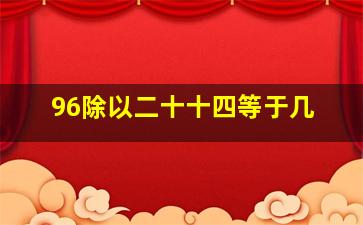 96除以二十十四等于几